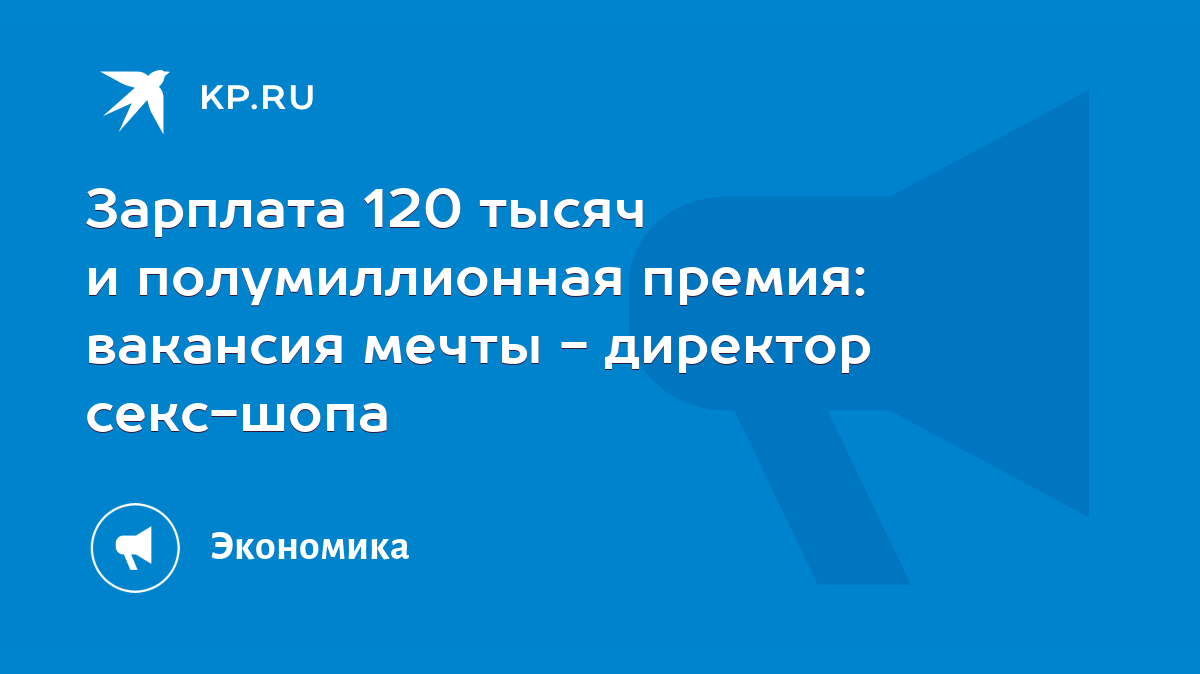 KP.RU

Зарплата 120 тысяч и полумиллионная премия: вакансия мечты - директор секс-шопа

Экономика